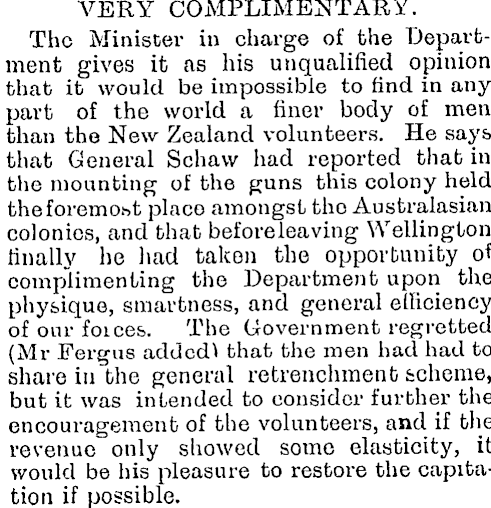 VERY COMPLIMENTARY.

The Minister in charge of the Department gives it as his unqualified opinion that it would be impossible to find in any part of the world a finer body of men than the New Zealand volunteers. He says that General Schaw had reported that in the mounting of the guns this colony held the foremost place amongst the Australasian colonies, and that before leaving Wellington finally he had taken the opportunity of complimenting the Department upon the physique, smartness, and general efficiency of our forces. The Government regretted (Mr Fergus added) that the men had had to share in the general retrenchment scheme, but it was intended to consider further the encouragement of the volunteers, and if the revenue only showed some elasticity, it would be his pleasure to restore the capitation if possible.